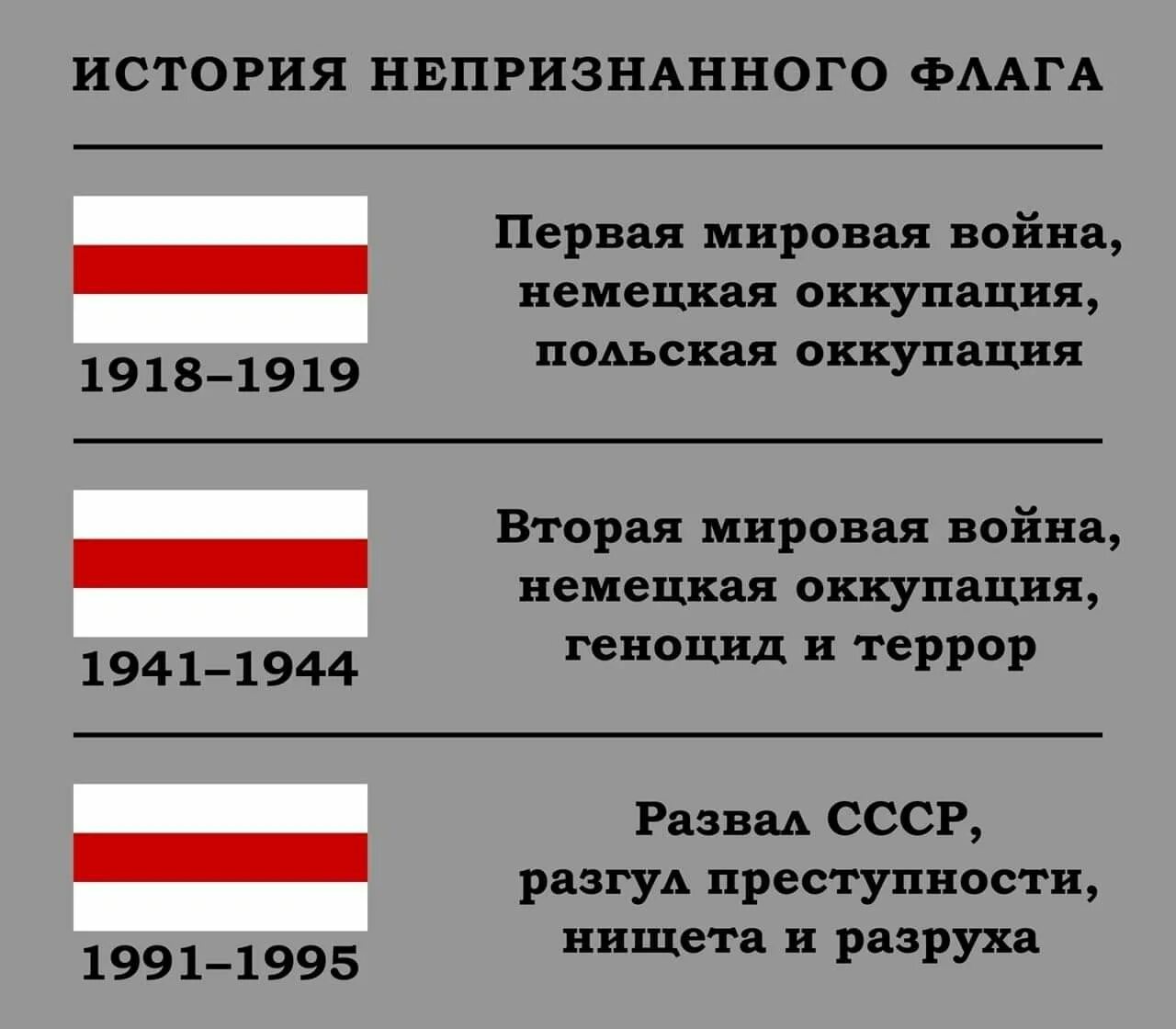 ИСТОРИЯ НЕПРИЗНАННОГО ФЛАГА

1918–1919

Первая мировая война, немецкая оккупация, польская оккупация

1941–1944

Вторая мировая война, немецкая оккупация, геноцид и террор

1991–1995

Развал СССР, разгул преступности, нищета и разруха